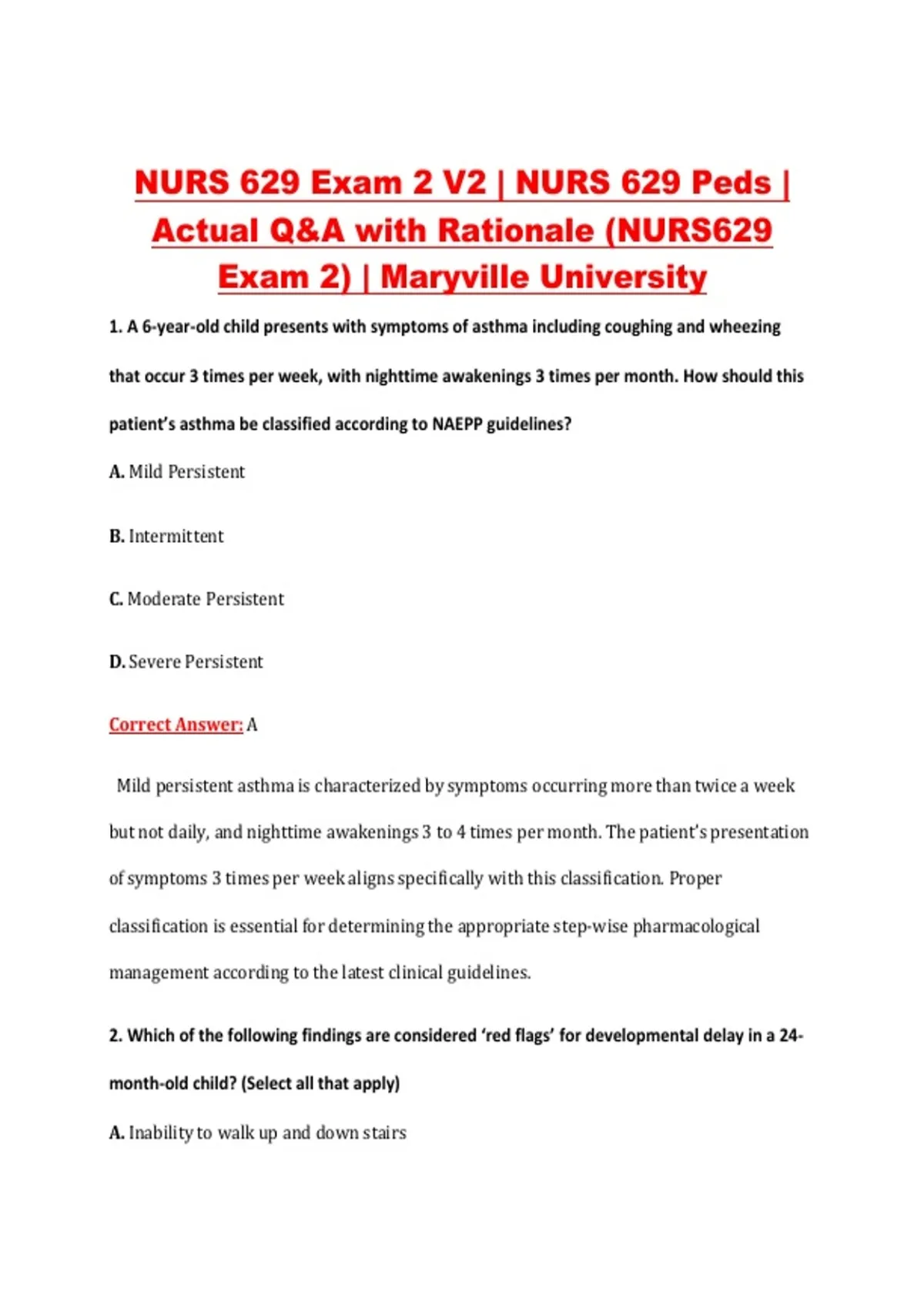 NURS 629 Exam 2 V2 | NURS 629 Peds | Actual Q&A with Rationale (NURS629 Exam 2) | Maryville University

1. A 6-year-old child presents with symptoms of asthma including coughing and wheezing that occur 3 times per week, with nighttime awakenings 3 times per month. How should this patient's asthma be classified according to NAEPP guidelines?

A. Mild Persistent

B. Intermittent

C. Moderate Persistent

D. Severe Persistent

Correct Answer: A

Mild persistent asthma is characterized by symptoms occurring more than twice a week but not daily, and nighttime awakenings 3 to 4 times per month. The patient's presentation of symptoms 3 times per week aligns specifically with this classification. Proper classification is essential for determining the appropriate step-wise pharmacological management according to the latest clinical guidelines.

2. Which of the following findings are considered 'red flags' for developmental delay in a 24-month-old child? (Select all that apply)

A. Inability to walk up and down stairs